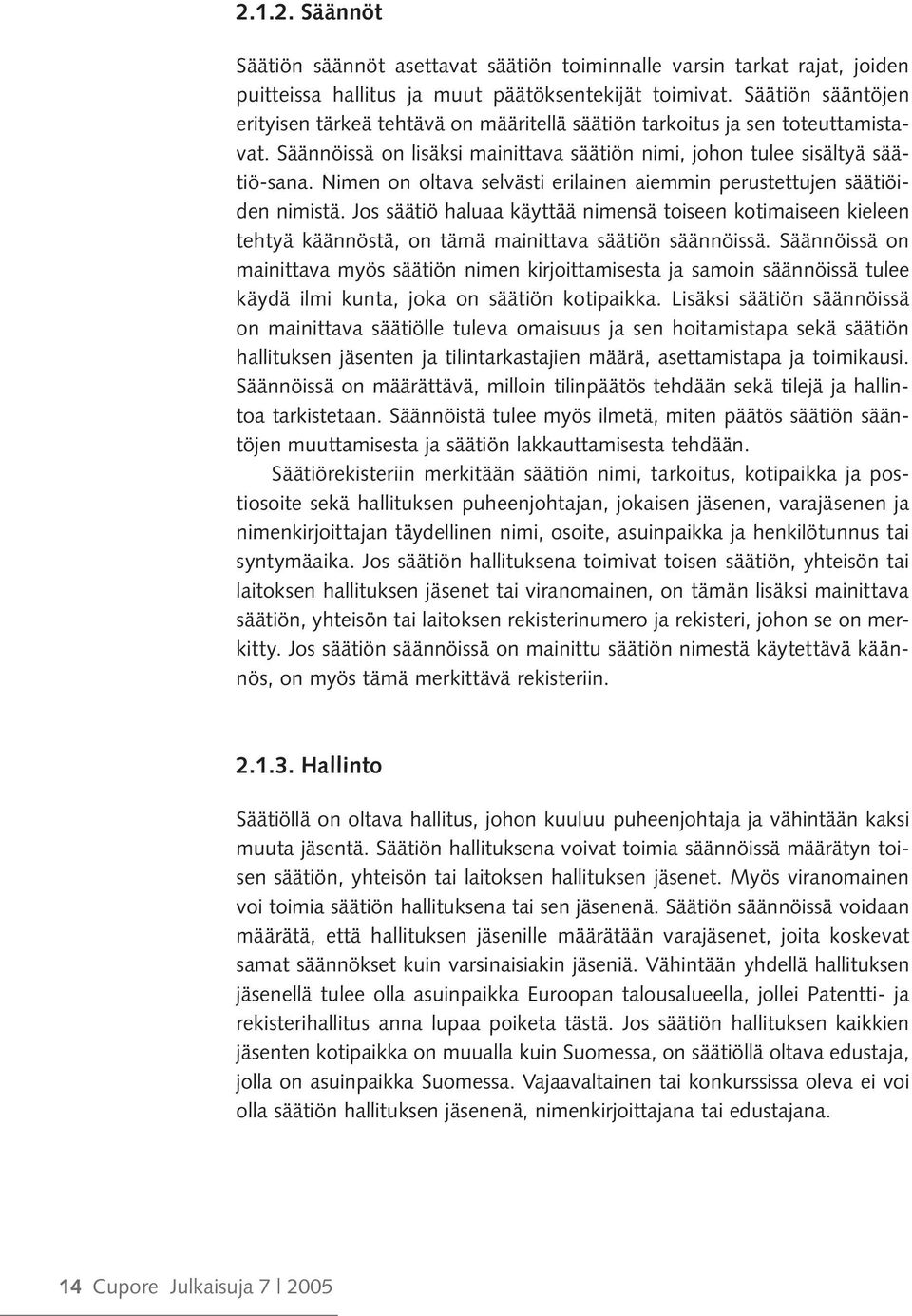 2.1.2. Säännöt

Säätiön säännöt asettavat säätiön toiminnalle varsin tarkat rajat, joiden puitteissa hallitus ja muut päätöksentekijät toimivat. Säätiön sääntöjen erityisen tärkeä tehtävä on määritellä säätiön tarkoitus ja sen toteuttamistavat. Säännöissä on lisäksi mainittava säätiön nimi, johon tulee sisältyä säätiö-sana. Nimen on oltava selvästi erilainen aiemmin perustettujen säätiöiden nimistä. Jos säätiö haluaa käyttää nimensä toiseen kotimaiseen kieleen tehtyä käännöstä, on tämä mainittava säätiön säännöissä. Säännöissä on mainittava myös säätiön nimen kirjoittamisesta ja samoin säännöissä tulee käydä ilmi kunta, joka on säätiön kotipaikka. Lisäksi säätiön säännöissä on mainittava säätiölle tuleva omaisuus ja sen hoitamistapa sekä säätiön hallituksen jäsenten ja tilintarkastajien määrä, asettamistapa ja toimikausi. Säännöissä on määrättävä, milloin tilinpäätös tehdään sekä tilejä ja hallintoa tarkistetaan. Säännöistä tulee myös ilmetä, miten päätös säätiön sääntöjen muuttamisesta ja säätiön lakkauttamisesta tehdään.

Säätiörekisteriin merkitään säätiön nimi, tarkoitus, kotipaikka ja postiosoite sekä hallituksen puheenjohtajan, jokaisen jäsenen, varajäsenen ja nimenkirjoittajan täydellinen nimi, osoite, asuinpaikka ja henkilötunnus tai syntymäaika. Jos säätiön hallituksena toimivat toisen säätiön, yhteisön tai laitoksen hallituksen jäsenet tai viranomainen, on tämän lisäksi mainittava säätiön, yhteisön tai laitoksen rekisterinumero ja rekisteri, johon se on merkitty. Jos säätiön säännöissä on mainittu säätiön nimestä käytettävä käännös, on myös tämä merkittävä rekisteriin.

2.1.3. Hallinto

Säätiöllä on oltava hallitus, johon kuuluu puheenjohtaja ja vähintään kaksi muuta jäsentä. Säätiön hallituksena voivat toimia säännöissä määrätyn toisen säätiön, yhteisön tai laitoksen hallituksen jäsenet. Myös viranomainen voi toimia säätiön hallituksena tai sen jäsenenä. Säätiön säännöissä voidaan määrätä, että hallituksen jäsenille määrätään varajäsenet, joita koskevat samat säännökset kuin varsinaisiakin jäseniä. Vähintään yhdellä hallituksen jäsenellä tulee olla asuinpaikka Euroopan talousalueella, jollei Patentti- ja rekisterihallitus anna lupaa poiketa tästä. Jos säätiön hallituksen kaikkien jäsenten kotipaikka on muualla kuin Suomessa, on säätiöllä oltava edustaja, jolla on asuinpaikka Suomessa. Vajaavaltainen tai konkurssissa oleva ei voi olla säätiön hallituksen jäsenenä, nimenkirjoittajana tai edustajana.

14 Cupore Julkaisuja 7 | 2005